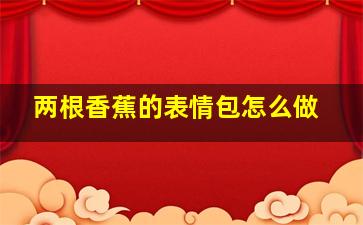 两根香蕉的表情包怎么做